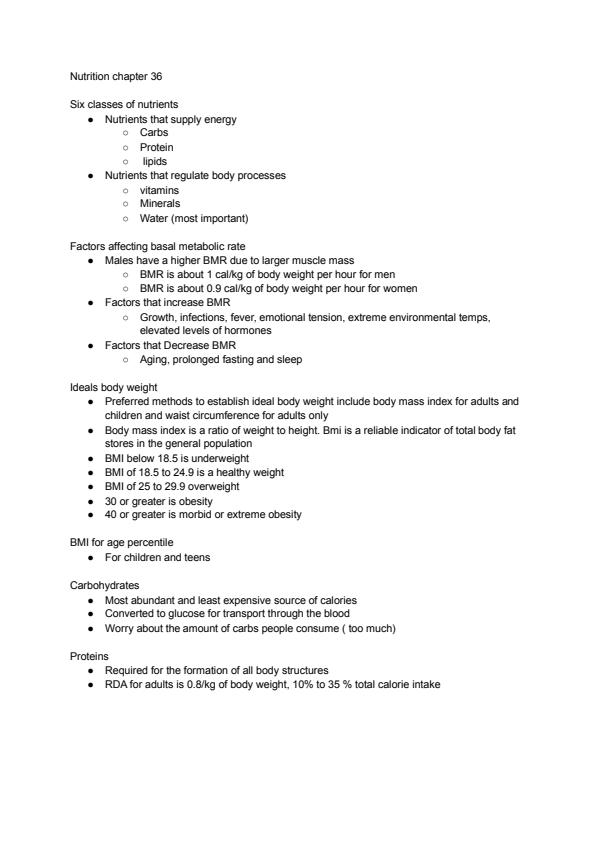 Nutrition chapter 36

Six classes of nutrients
- Nutrients that supply energy
  - Carbs
  - Protein
  - lipids
- Nutrients that regulate body processes
  - vitamins
  - Minerals
  - Water (most important)

Factors affecting basal metabolic rate
- Males have a higher BMR due to larger muscle mass
  - BMR is about 1 cal/kg of body weight per hour for men
  - BMR is about 0.9 cal/kg of body weight per hour for women
- Factors that increase BMR
  - Growth, infections, fever, emotional tension, extreme environmental temps, elevated levels of hormones
- Factors that Decrease BMR
  - Aging, prolonged fasting and sleep

Ideals body weight
- Preferred methods to establish ideal body weight include body mass index for adults and children and waist circumference for adults only
- Body mass index is a ratio of weight to height. Bmi is a reliable indicator of total body fat stores in the general population
- BMI below 18.5 is underweight
- BMI of 18.5 to 24.9 is a healthy weight
- BMI of 25 to 29.9 overweight
- 30 or greater is obesity
- 40 or greater is morbid or extreme obesity

BMI for age percentile
- For children and teens

Carbohydrates
- Most abundant and least expensive source of calories
- Converted to glucose for transport through the blood
- Worry about the amount of carbs people consume ( too much)

Proteins
- Required for the formation of all body structures
- RDA for adults is 0.8/kg of body weight, 10% to 35 % total calorie intake